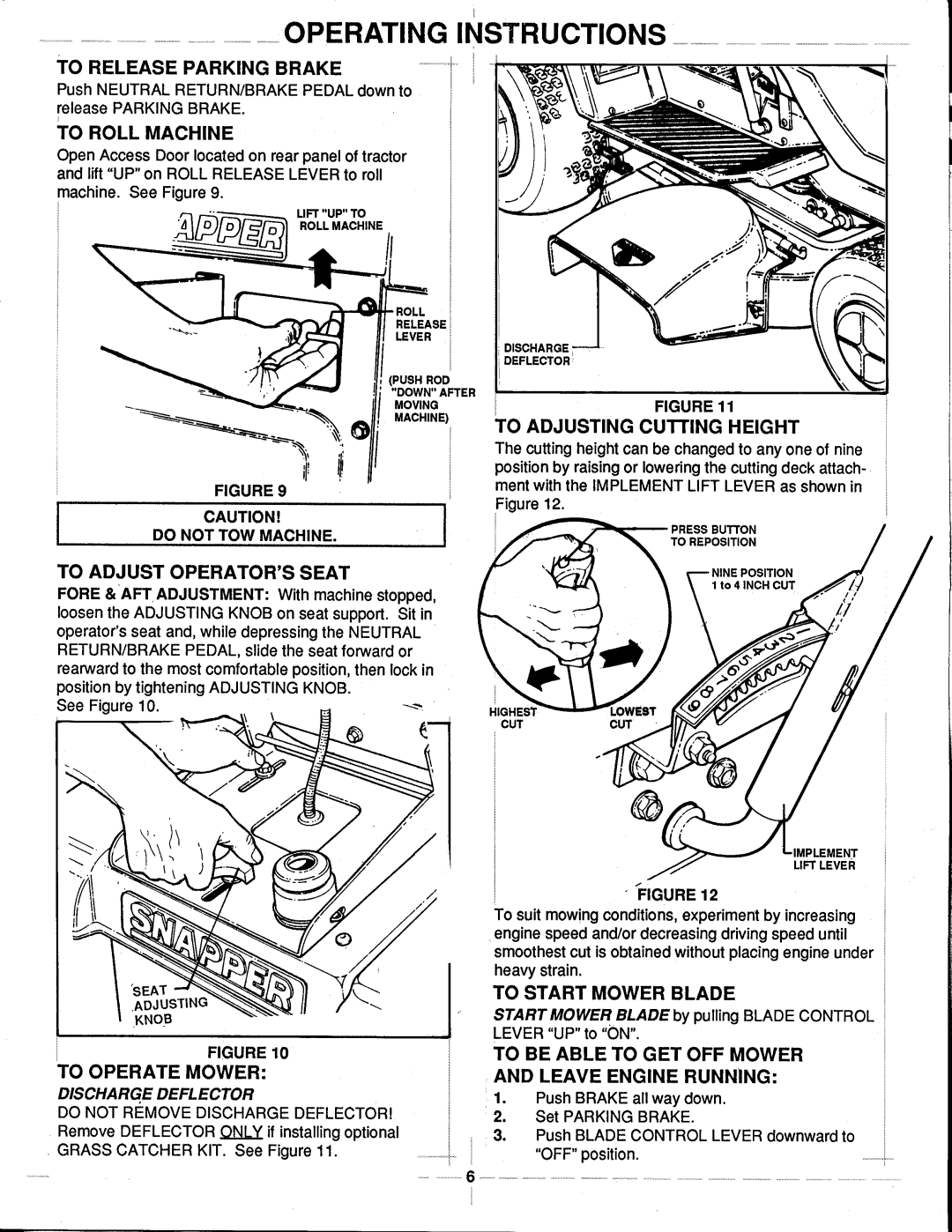 OPERATING INSTRUCTIONS

TO RELEASE PARKING BRAKE

Push NEUTRAL RETURN/BRAKE PEDAL down to release PARKING BRAKE.

TO ROLL MACHINE

Open Access Door located on rear panel of tractor and lift "UP" on ROLL RELEASE LEVER to roll machine. See Figure 9.

APPER

LIFT "UP" TO ROLL MACHINE

ROLL RELEASE LEVER

(PUSH ROD "DOWN" AFTER MOVING MACHINE)

FIGURE 9

CAUTION!
DO NOT TOW MACHINE.

TO ADJUST OPERATOR'S SEAT

FORE & AFT ADJUSTMENT: With machine stopped, loosen the ADJUSTING KNOB on seat support. Sit in operator's seat and, while depressing the NEUTRAL RETURN/BRAKE PEDAL, slide the seat forward or rearward to the most comfortable position, then lock in position by tightening ADJUSTING KNOB. See Figure 10.

SNAPPER

SEAT ADJUSTING KNOB

FIGURE 10

TO OPERATE MOWER:

DISCHARGE DEFLECTOR

DO NOT REMOVE DISCHARGE DEFLECTOR! Remove DEFLECTOR ONLY if installing optional GRASS CATCHER KIT. See Figure 11.

DISCHARGE DEFLECTOR

FIGURE 11

TO ADJUSTING CUTTING HEIGHT

The cutting height can be changed to any one of nine position by raising or lowering the cutting deck attachment with the IMPLEMENT LIFT LEVER as shown in Figure 12.

PRESS BUTTON TO REPOSITION

NINE POSITION 1 to 4 INCH CUT

HIGHEST CUT

LOWEST CUT

IMPLEMENT LIFT LEVER

FIGURE 12

To suit mowing conditions, experiment by increasing engine speed and/or decreasing driving speed until smoothest cut is obtained without placing engine under heavy strain.

TO START MOWER BLADE

START MOWER BLADE by pulling BLADE CONTROL LEVER "UP" to "ON".

TO BE ABLE TO GET OFF MOWER AND LEAVE ENGINE RUNNING:

1. Push BRAKE all way down.
2. Set PARKING BRAKE.
3. Push BLADE CONTROL LEVER downward to "OFF" position.

6